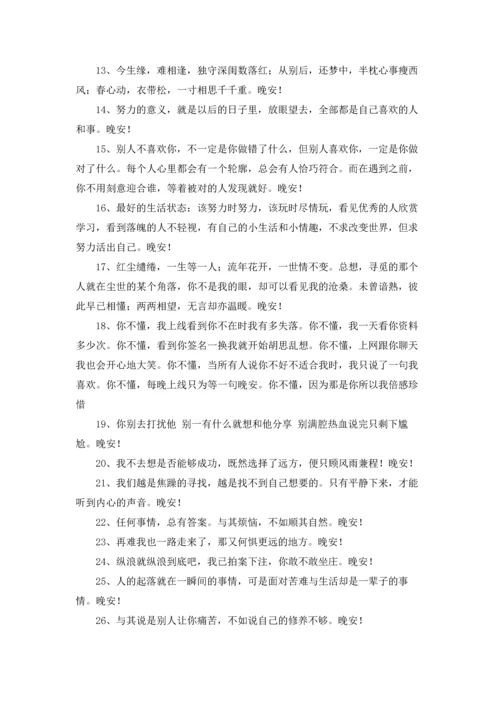 13、今生缘，难相逢，独守深闺数落红；从别后，还梦中，半枕心事瘦西风；春心动，衣带松，一寸相思千千重。晚安！

14、努力的意义，就是以后的日子里，放眼望去，全部都是自己喜欢的人和事。晚安！

15、别人不喜欢你，不一定是你做错了什么，但别人喜欢你，一定是你做对了什么。每个人心里都会有一个轮廓，总会有人恰巧符合。而在遇到之前，你不用刻意迎合谁，等着被对的人发现就好。晚安！

16、最好的生活状态：该努力时努力，该玩时尽情玩，看见优秀的人欣赏学习，看到落魄的人不轻视，有自己的小生活和小情趣，不求改变世界，但求努力活出自己。晚安！

17、红尘缱绻，一生等一人；流年花开，一世情不变。总想，寻觅的那个人就在尘世的某个角落，你不是我的眼，却可以看见我的沧桑。未曾谙熟，彼此早已相懂；两两相望，无言却亦温暖。晚安！

18、你不懂，我上线看到你不在时我有多失落。你不懂，我一天看你资料多少次。你不懂，看到你签名一换我就开始胡思乱想。你不懂，上网跟你聊天我也会开心地大笑。你不懂，当所有人说你不好不适合我时，我只说了一句我喜欢。你不懂，每晚上线只为等一句晚安。你不懂，因为那是你所以我倍感珍惜

19、你别去打扰他 别一有什么就想和他分享 别满腔热血说完只剩下尴尬。晚安！

20、我不去想是否能够成功，既然选择了远方，便只顾风雨兼程！晚安！

21、我们越是焦躁的寻找，越是找不到自己想要的。只有平静下来，才能听到内心的声音。晚安！

22、任何事情，总有答案。与其烦恼，不如顺其自然。晚安！

23、再难我也一路走来了，那又何惧更远的地方。晚安！

24、纵浪就纵浪到底吧，我已拍案下注，你敢不敢坐庄。晚安！

25、人的起落就在一瞬间的事情，可是面对苦难与生活却是一辈子的事情。晚安！

26、与其说是别人让你痛苦，不如说自己的修养不够。晚安！